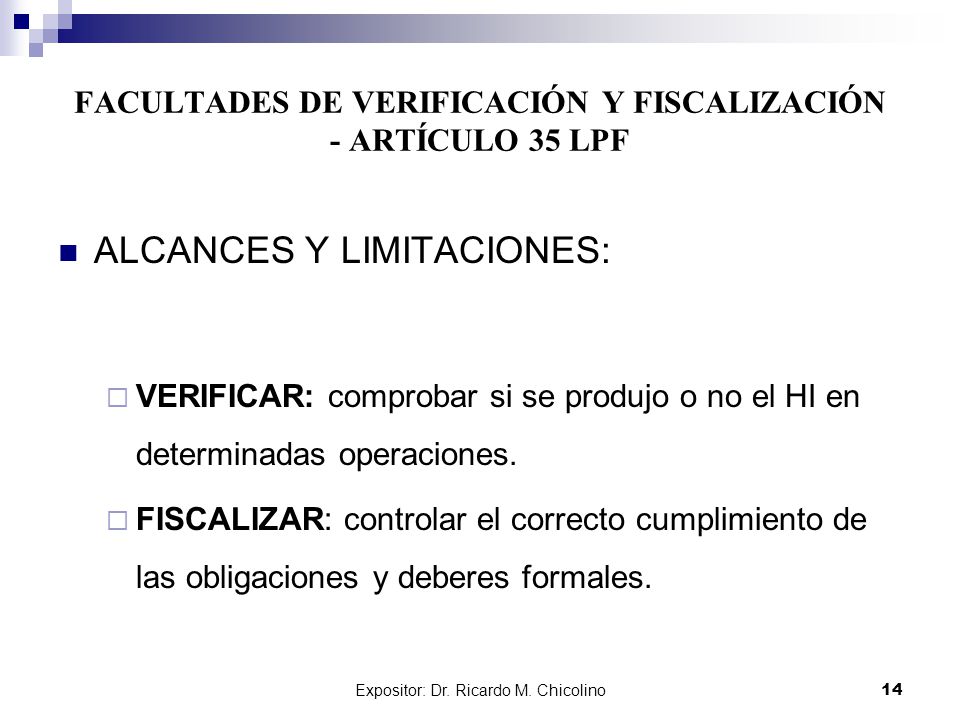 FACULTADES DE VERIFICACIÓN Y FISCALIZACIÓN - ARTÍCULO 35 LPF

ALCANCES Y LIMITACIONES:

VERIFICAR: comprobar si se produjo o no el HI en determinadas operaciones.

FISCALIZAR: controlar el correcto cumplimiento de las obligaciones y deberes formales.

Expositor: Dr. Ricardo M. Chicolino

14